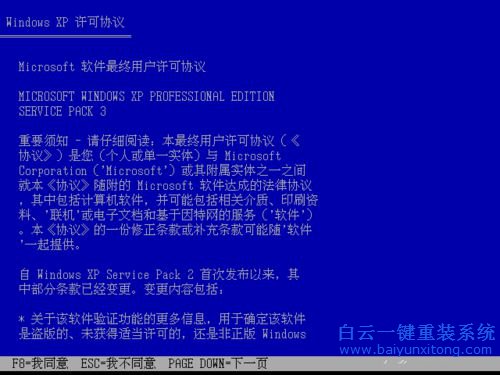 Windows XP 许可协议

Microsoft 软件最终用户许可协议

MICROSOFT WINDOWS XP PROFESSIONAL EDITION SERVICE PACK 3

重要须知 - 请仔细阅读：本最终用户许可协议（《协议》）是您（个人或单一实体）与 Microsoft Corporation（'Microsoft'）或其附属实体之一之间就本《协议》随附的 Microsoft 软件达成的法律协议，其中包括计算机软件，并可能包括相关介质、印刷资料、'联机'或电子文档和基于因特网的服务（'软件'）。本《协议》的一份修正条款或补充条款可能随'软件'一起提供。

自 Windows XP Service Pack 2 首次发布以来，其中部分条款已经变更。变更内容包括：

* 关于该软件验证功能的更多信息，用于确定该软件是盗版的、未获得适当许可的，还是非正版 Windows

白云一键重装系统
www.baiyunxitong.com

F8=我同意 ESC=我不同意 PAGE DOWN=下一页